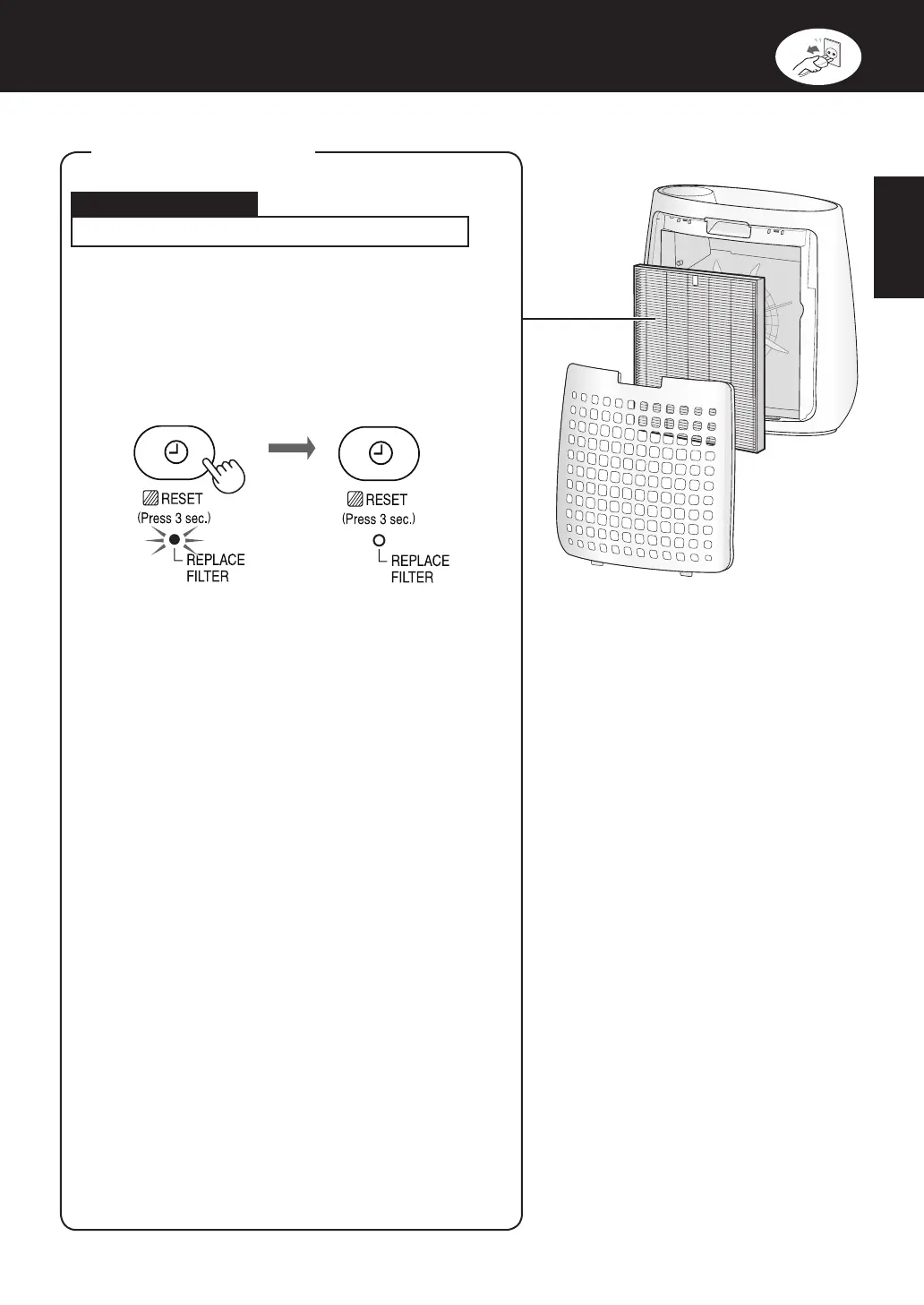 RESET
(Press 3 sec.)
REPLACE FILTER

RESET
(Press 3 sec.)
REPLACE FILTER